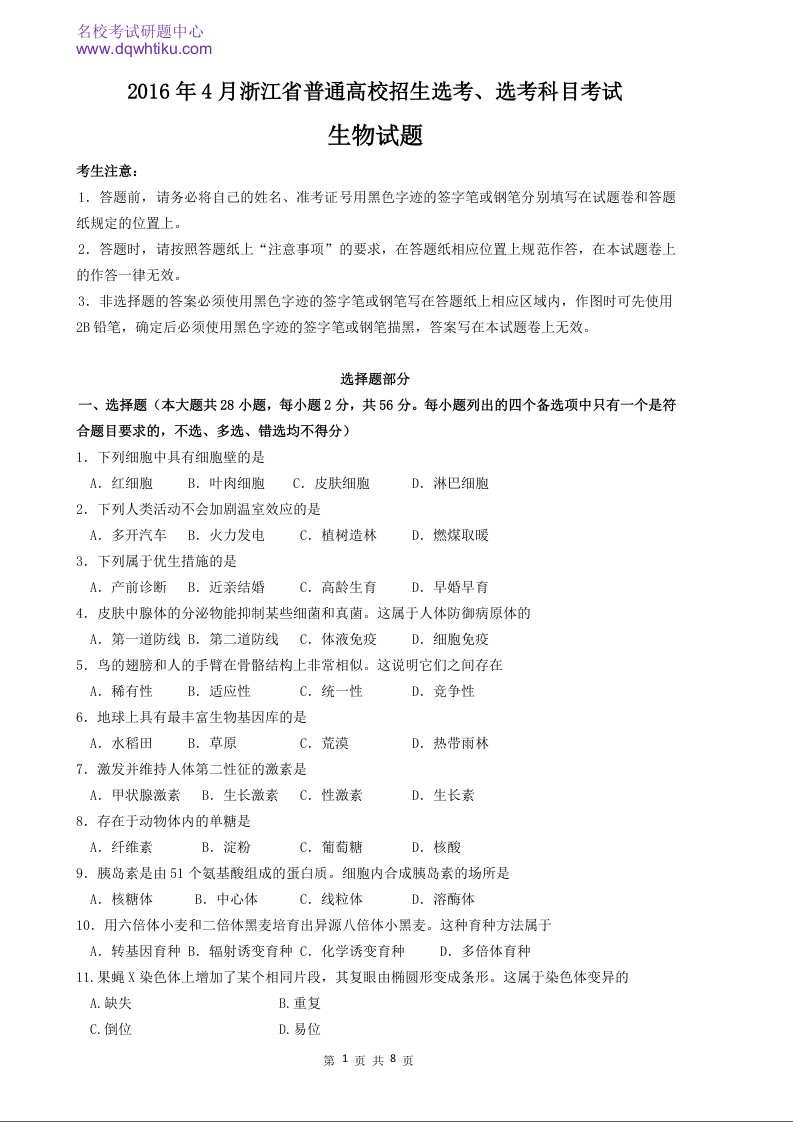 名校考试研题中心
www.dqwhtiku.com

2016年4月浙江省普通高校招生选考、选考科目考试

生物试题

考生注意：
1．答题前，请务必将自己的姓名、准考证号用黑色字迹的签字笔或钢笔分别填写在试题卷和答题纸规定的位置上。
2．答题时，请按照答题纸上“注意事项”的要求，在答题纸相应位置上规范作答，在本试题卷上的作答一律无效。
3．非选择题的答案必须使用黑色字迹的签字笔或钢笔写在答题纸上相应区域内，作图时可先使用2B铅笔，确定后必须使用黑色字迹的签字笔或钢笔描黑，答案写在本试题卷上无效。

选择题部分

一、选择题（本大题共28小题，每小题2分，共56分。每小题列出的四个备选项中只有一个是符合题目要求的，不选、多选、错选均不得分）
1．下列细胞中具有细胞壁的是
A．红细胞　B．叶肉细胞　C．皮肤细胞　D．淋巴细胞
2．下列人类活动不会加剧温室效应的是
A．多开汽车　B．火力发电　C．植树造林　D．燃煤取暖
3．下列属于优生措施的是
A．产前诊断　B．近亲结婚　C．高龄生育　D．早婚早育
4．皮肤中腺体的分泌物能抑制某些细菌和真菌。这属于人体防御病原体的
A．第一道防线　B．第二道防线　C．体液免疫　D．细胞免疫
5．鸟的翅膀和人的手臂在骨骼结构上非常相似。这说明它们之间存在
A．稀有性　B．适应性　C．统一性　D．竞争性
6．地球上具有最丰富生物基因库的是
A．水稻田　B．草原　C．荒漠　D．热带雨林
7．激发并维持人体第二性征的激素是
A．甲状腺激素　B．生长激素　C．性激素　D．生长素
8．存在于动物体内的单糖是
A．纤维素　B．淀粉　C．葡萄糖　D．核酸
9．胰岛素是由51个氨基酸组成的蛋白质。细胞内合成胰岛素的场所是
A．核糖体　B．中心体　C．线粒体　D．溶酶体
10．用六倍体小麦和二倍体黑麦培育出异源八倍体小黑麦。这种育种方法属于
A．转基因育种　B．辐射诱变育种　C．化学诱变育种　D．多倍体育种
11.果蝇X染色体上增加了某个相同片段，其复眼由椭圆形变成条形。这属于染色体变异的
A.缺失　B.重复
C.倒位　D.易位

第 1 页 共 8 页